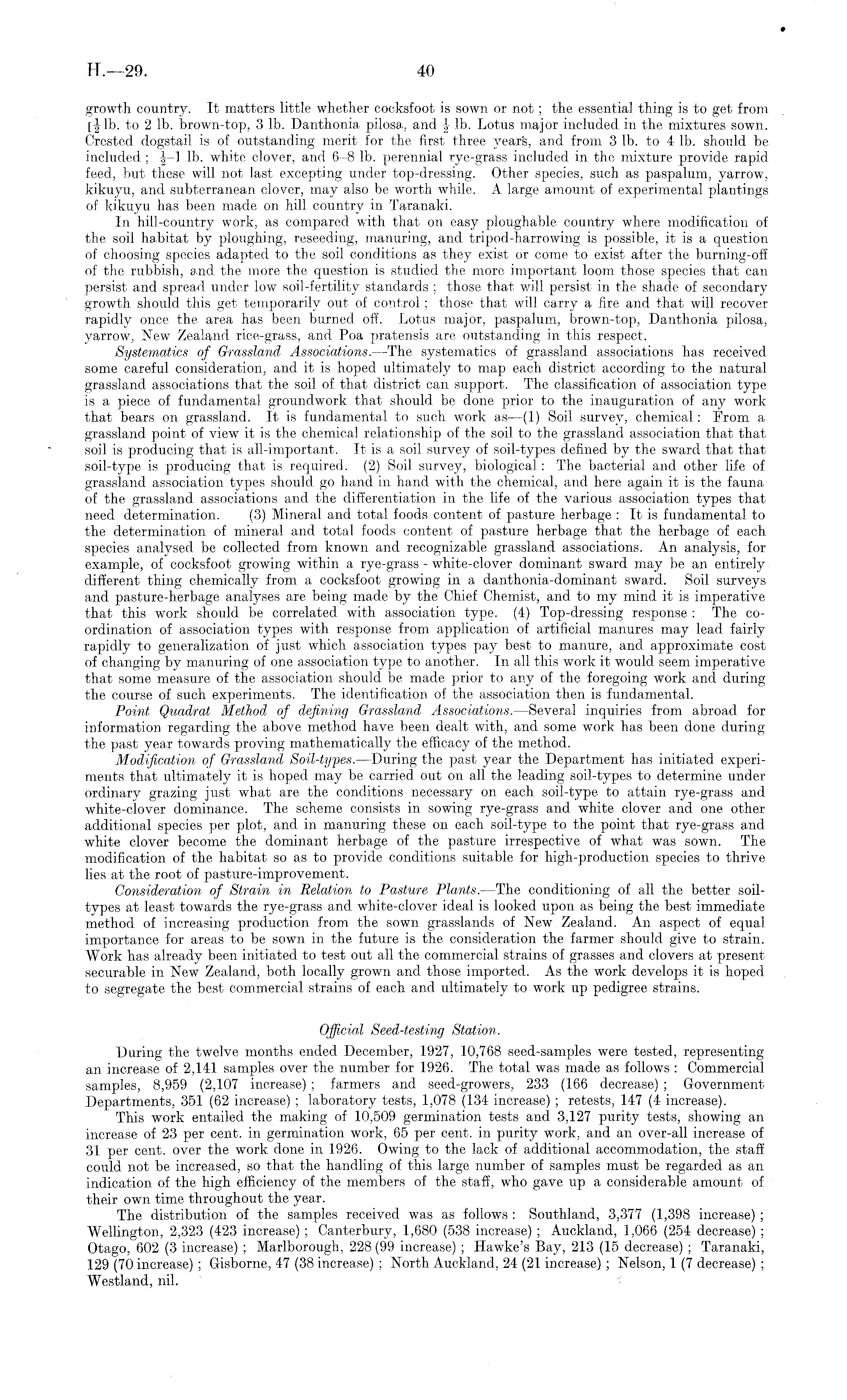 H.—29. 40

growth country. It matters little whether cocksfoot is sown or not; the essential thing is to get from $1\frac{1}{2}$ lb. to 2 lb. brown-top, 3 lb. Danthonia pilosa, and $\frac{1}{2}$ lb. Lotus major included in the mixtures sown. Crested dogstail is of outstanding merit for the first three years, and from 3 lb. to 4 lb. should be included; $\frac{1}{2}$–1 lb. white clover, and 6–8 lb. perennial rye-grass included in the mixture provide rapid feed, but these will not last excepting under top-dressing. Other species, such as paspalum, yarrow, kikuyu, and subterranean clover, may also be worth while. A large amount of experimental plantings of kikuyu has been made on hill country in Taranaki.

In hill-country work, as compared with that on easy ploughable country where modification of the soil habitat by ploughing, reseeding, manuring, and tripod-harrowing is possible, it is a question of choosing species adapted to the soil conditions as they exist or come to exist after the burning-off of the rubbish, and the more the question is studied the more important loom those species that can persist and spread under low soil-fertility standards; those that will persist in the shade of secondary growth should this get temporarily out of control; those that will carry a fire and that will recover rapidly once the area has been burned off. Lotus major, paspalum, brown-top, Danthonia pilosa, yarrow, New Zealand rice-grass, and Poa pratensis are outstanding in this respect.

Systematics of Grassland Associations.—The systematics of grassland associations has received some careful consideration, and it is hoped ultimately to map each district according to the natural grassland associations that the soil of that district can support. The classification of association type is a piece of fundamental groundwork that should be done prior to the inauguration of any work that bears on grassland. It is fundamental to such work as—(1) Soil survey, chemical: From a grassland point of view it is the chemical relationship of the soil to the grassland association that that soil is producing that is all-important. It is a soil survey of soil-types defined by the sward that that soil-type is producing that is required. (2) Soil survey, biological: The bacterial and other life of grassland association types should go hand in hand with the chemical, and here again it is the fauna of the grassland associations and the differentiation in the life of the various association types that need determination. (3) Mineral and total foods content of pasture herbage: It is fundamental to the determination of mineral and total foods content of pasture herbage that the herbage of each species analysed be collected from known and recognizable grassland associations. An analysis, for example, of cocksfoot growing within a rye-grass - white-clover dominant sward may be an entirely different thing chemically from a cocksfoot growing in a danthonia-dominant sward. Soil surveys and pasture-herbage analyses are being made by the Chief Chemist, and to my mind it is imperative that this work should be correlated with association type. (4) Top-dressing response: The co-ordination of association types with response from application of artificial manures may lead fairly rapidly to generalization of just which association types pay best to manure, and approximate cost of changing by manuring of one association type to another. In all this work it would seem imperative that some measure of the association should be made prior to any of the foregoing work and during the course of such experiments. The identification of the association then is fundamental.

Point Quadrat Method of defining Grassland Associations.—Several inquiries from abroad for information regarding the above method have been dealt with, and some work has been done during the past year towards proving mathematically the efficacy of the method.

Modification of Grassland Soil-types.—During the past year the Department has initiated experiments that ultimately it is hoped may be carried out on all the leading soil-types to determine under ordinary grazing just what are the conditions necessary on each soil-type to attain rye-grass and white-clover dominance. The scheme consists in sowing rye-grass and white clover and one other additional species per plot, and in manuring these on each soil-type to the point that rye-grass and white clover become the dominant herbage of the pasture irrespective of what was sown. The modification of the habitat so as to provide conditions suitable for high-production species to thrive lies at the root of pasture-improvement.

Consideration of Strain in Relation to Pasture Plants.—The conditioning of all the better soil-types at least towards the rye-grass and white-clover ideal is looked upon as being the best immediate method of increasing production from the sown grasslands of New Zealand. An aspect of equal importance for areas to be sown in the future is the consideration the farmer should give to strain. Work has already been initiated to test out all the commercial strains of grasses and clovers at present securable in New Zealand, both locally grown and those imported. As the work develops it is hoped to segregate the best commercial strains of each and ultimately to work up pedigree strains.

Official Seed-testing Station.

During the twelve months ended December, 1927, 10,768 seed-samples were tested, representing an increase of 2,141 samples over the number for 1926. The total was made as follows: Commercial samples, 8,959 (2,107 increase); farmers and seed-growers, 233 (166 decrease); Government Departments, 351 (62 increase); laboratory tests, 1,078 (134 increase); retests, 147 (4 increase).

This work entailed the making of 10,509 germination tests and 3,127 purity tests, showing an increase of 23 per cent. in germination work, 65 per cent. in purity work, and an over-all increase of 31 per cent. over the work done in 1926. Owing to the lack of additional accommodation, the staff could not be increased, so that the handling of this large number of samples must be regarded as an indication of the high efficiency of the members of the staff, who gave up a considerable amount of their own time throughout the year.

The distribution of the samples received was as follows: Southland, 3,377 (1,398 increase); Wellington, 2,323 (423 increase); Canterbury, 1,680 (538 increase); Auckland, 1,066 (254 decrease); Otago, 602 (3 increase); Marlborough, 228 (99 increase); Hawke's Bay, 213 (15 decrease); Taranaki, 129 (70 increase); Gisborne, 47 (38 increase); North Auckland, 24 (21 increase); Nelson, 1 (7 decrease); Westland, nil.